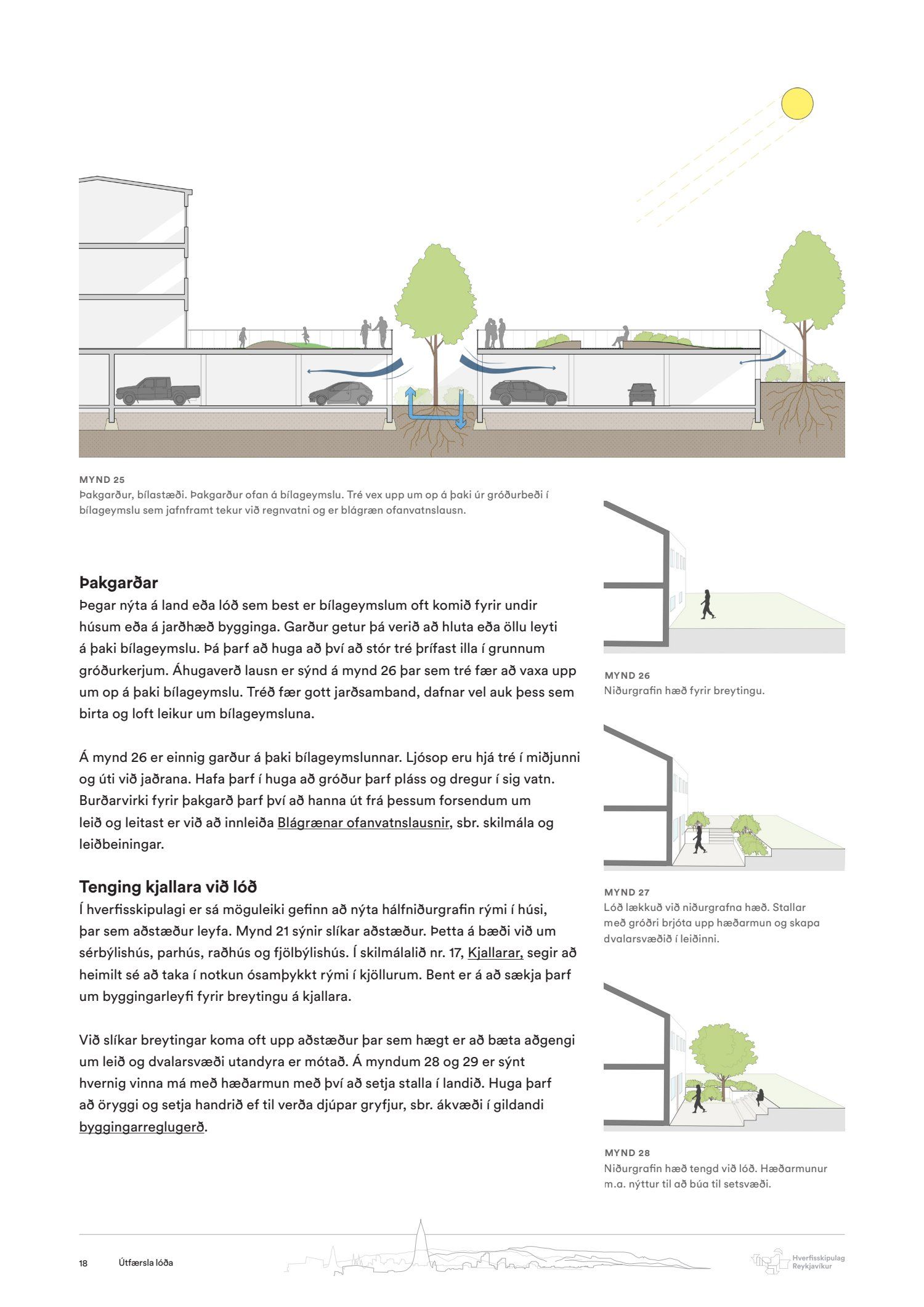 MYND 25
Þakgarður, bílastæði. Þakgarður ofan á bílageymslu. Tré vex upp um op á þaki úr gróðurbeði í bílageymslu sem jafnframt tekur við regnvatni og er blágræn ofanvatnslausn.

Þakgarðar
Þegar nýta á land eða lóð sem best er bílageymslum oft komið fyrir undir húsum eða á jarðhæð bygginga. Garður getur þá verið að hluta eða öllu leyti á þaki bílageymslu. Þá þarf að huga að því að stór tré þrífast illa í grunnum gróðurkerjum. Áhugaverð lausn er sýnd á mynd 26 þar sem tré fær að vaxa upp um op á þaki bílageymslu. Tréð fær gott jarðsamband, dafnar vel auk þess sem birta og loft leikur um bílageymsluna.

Á mynd 26 er einnig garður á þaki bílageymslunnar. Ljósop eru hjá tré í miðjunni og úti við jaðrana. Hafa þarf í huga að gróður þarf pláss og dregur í sig vatn. Burðarvirki fyrir þakgarð þarf því að hanna út frá þessum forsendum um leið og leitast er við að innleiða Blágrænar ofanvatnslausnir, sbr. skilmála og leiðbeiningar.

Tenging kjallara við lóð
Í hverfisskipulagi er sá möguleiki gefinn að nýta hálfniðurgrafin rými í húsi, þar sem aðstæður leyfa. Mynd 21 sýnir slíkar aðstæður. Þetta á bæði við um sérbýlishús, parhús, raðhús og fjölbýlishús. Í skilmálalið nr. 17, Kjallarar, segir að heimilt sé að taka í notkun ósamþykkt rými í kjöllurum. Bent er á að sækja þarf um byggingarleyfi fyrir breytingu á kjallara.

Við slíkar breytingar koma oft upp aðstæður þar sem hægt er að bæta aðgengi um leið og dvalarsvæði utandyra er mótað. Á myndum 28 og 29 er sýnt hvernig vinna má með hæðarmun með því að setja stalla í landið. Huga þarf að öryggi og setja handrið ef til verða djúpar gryfjur, sbr. ákvæði í gildandi byggingarreglugerð.

MYND 26
Niðurgrafin hæð fyrir breytingu.

MYND 27
Lóð lækkuð við niðurgrafna hæð. Stallar með gróðri brjóta upp hæðarmun og skapa dvalarsvæðið í leiðinni.

MYND 28
Niðurgrafin hæð tengd við lóð. Hæðarmunur m.a. nýttur til að búa til setsvæði.

18 Útfærsla lóða

Hverfisskipulag Reykjavíkur